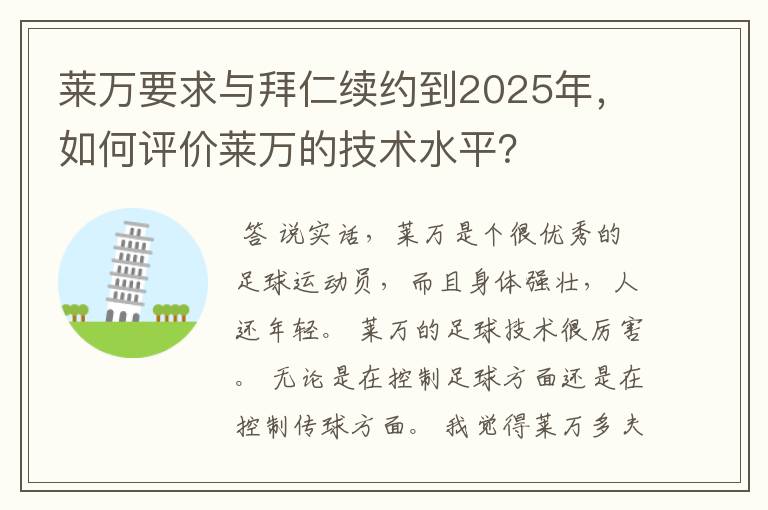 莱万要求与拜仁续约到2025年，如何评价莱万的技术水平？

答 说实话，莱万是个很优秀的足球运动员，而且身体强壮，人还年轻。莱万的足球技术很厉害。无论是在控制足球方面还是在控制传球方面。我觉得莱万多夫